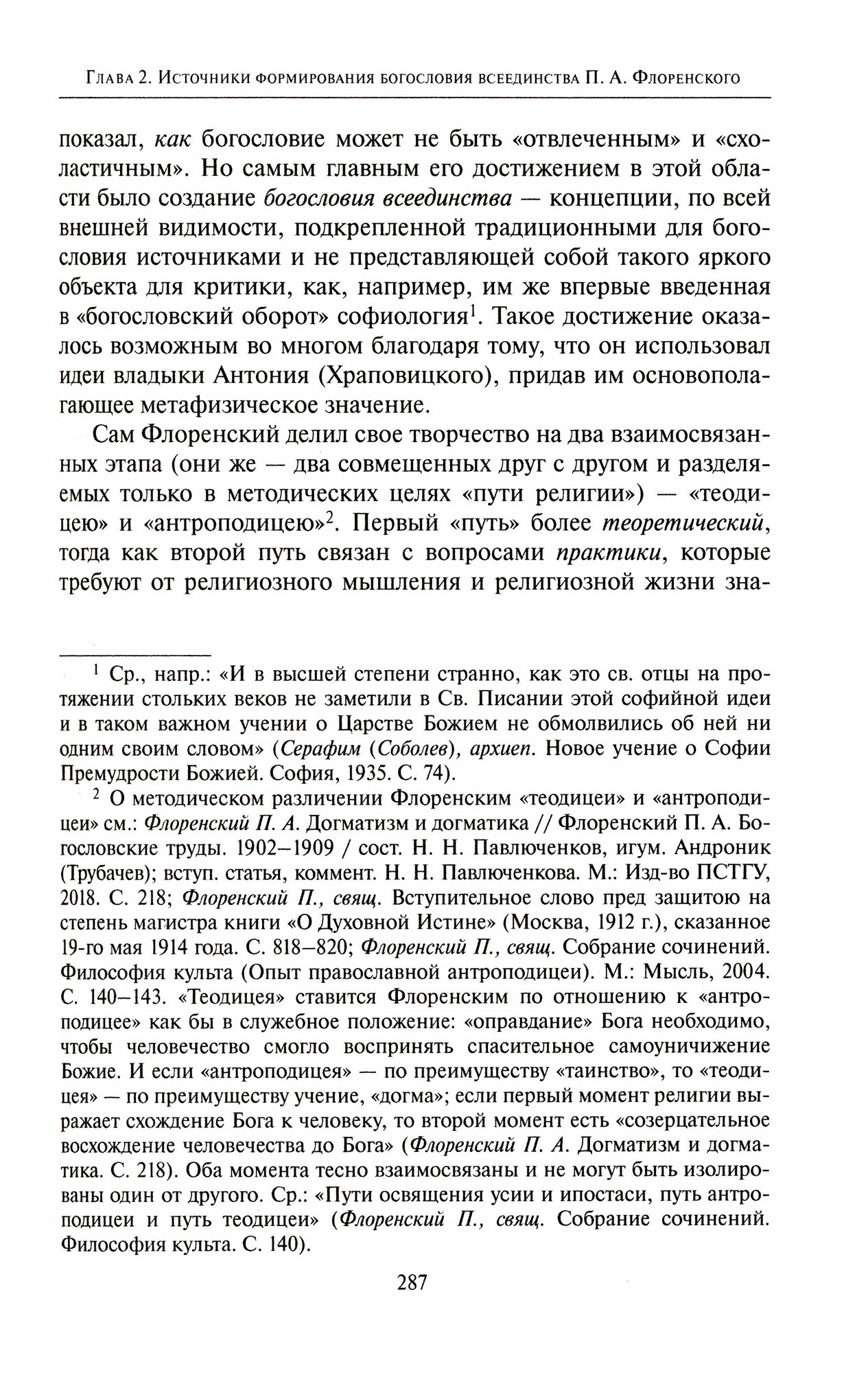 Глава 2. Источники формирования богословия всеединства П. А. Флоренского

показал, как богословие может не быть «отвлеченным» и «схоластичным». Но самым главным его достижением в этой области было создание богословия всеединства — концепции, по всей внешней видимости, подкрепленной традиционными для богословия источниками и не представляющей собой такого яркого объекта для критики, как, например, им же впервые введенная в «богословский оборот» софиология$^1$. Такое достижение оказалось возможным во многом благодаря тому, что он использовал идеи владыки Антония (Храповицкого), придав им основополагающее метафизическое значение.

Сам Флоренский делил свое творчество на два взаимосвязанных этапа (они же — два совмещенных друг с другом и разделяемых только в методических целях «пути религии») — «теодицею» и «антроподицею»$^2$. Первый «путь» более теоретический, тогда как второй путь связан с вопросами практики, которые требуют от религиозного мышления и религиозной жизни зна-

$^1$ Ср., напр.: «И в высшей степени странно, как это св. отцы на протяжении стольких веков не заметили в Св. Писании этой софийной идеи и в таком важном учении о Царстве Божием не обмолвились об ней ни одним своим словом» (Серафим (Соболев), архиеп. Новое учение о Софии Премудрости Божией. София, 1935. С. 74).

$^2$ О методическом различении Флоренским «теодицеи» и «антроподицеи» см.: Флоренский П. А. Догматизм и догматика // Флоренский П. А. Богословские труды. 1902–1909 / сост. Н. Н. Павлюченков, игум. Андроник (Трубачев); вступ. статья, коммент. Н. Н. Павлюченкова. М.: Изд-во ПСТГУ, 2018. С. 218; Флоренский П., свящ. Вступительное слово пред защитою на степень магистра книги «О Духовной Истине» (Москва, 1912 г.), сказанное 19-го мая 1914 года. С. 818–820; Флоренский П., свящ. Собрание сочинений. Философия культа (Опыт православной антроподицеи). М.: Мысль, 2004. С. 140–143. «Теодицея» ставится Флоренским по отношению к «антроподицее» как бы в служебное положение: «оправдание» Бога необходимо, чтобы человечество смогло воспринять спасительное самоуничижение Божие. И если «антроподицея» — по преимуществу «таинство», то «теодицея» — по преимуществу учение, «догма»; если первый момент религии выражает схождение Бога к человеку, то второй момент есть «созерцательное восхождение человечества до Бога» (Флоренский П. А. Догматизм и догматика. С. 218). Оба момента тесно взаимосвязаны и не могут быть изолированы один от другого. Ср.: «Пути освящения усии и ипостаси, путь антроподицеи и путь теодицеи» (Флоренский П., свящ. Собрание сочинений. Философия культа. С. 140).

287